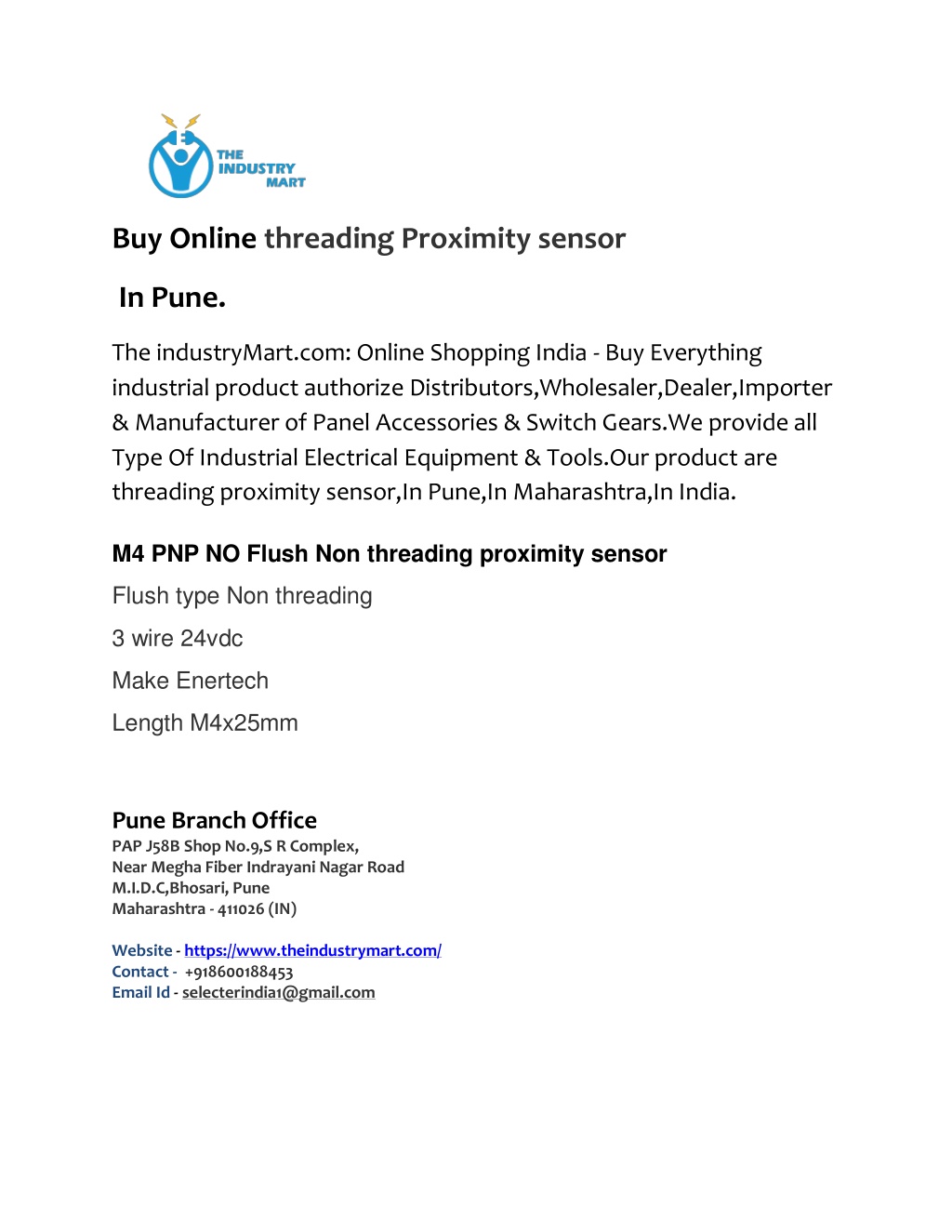 THE INDUSTRY MART

Buy Online threading Proximity sensor

In Pune.

The industryMart.com: Online Shopping India - Buy Everything industrial product authorize Distributors,Wholesaler,Dealer,Importer & Manufacturer of Panel Accessories & Switch Gears.We provide all Type Of Industrial Electrical Equipment & Tools.Our product are threading proximity sensor,In Pune,In Maharashtra,In India.

M4 PNP NO Flush Non threading proximity sensor

Flush type Non threading

3 wire 24vdc

Make Enertech

Length M4x25mm

Pune Branch Office
PAP J58B Shop No.9,S R Complex,
Near Megha Fiber Indrayani Nagar Road
M.I.D.C,Bhosari, Pune
Maharashtra - 411026 (IN)

Website - https://www.theindustrymart.com/
Contact - +918600188453
Email Id - selecterindia1@gmail.com